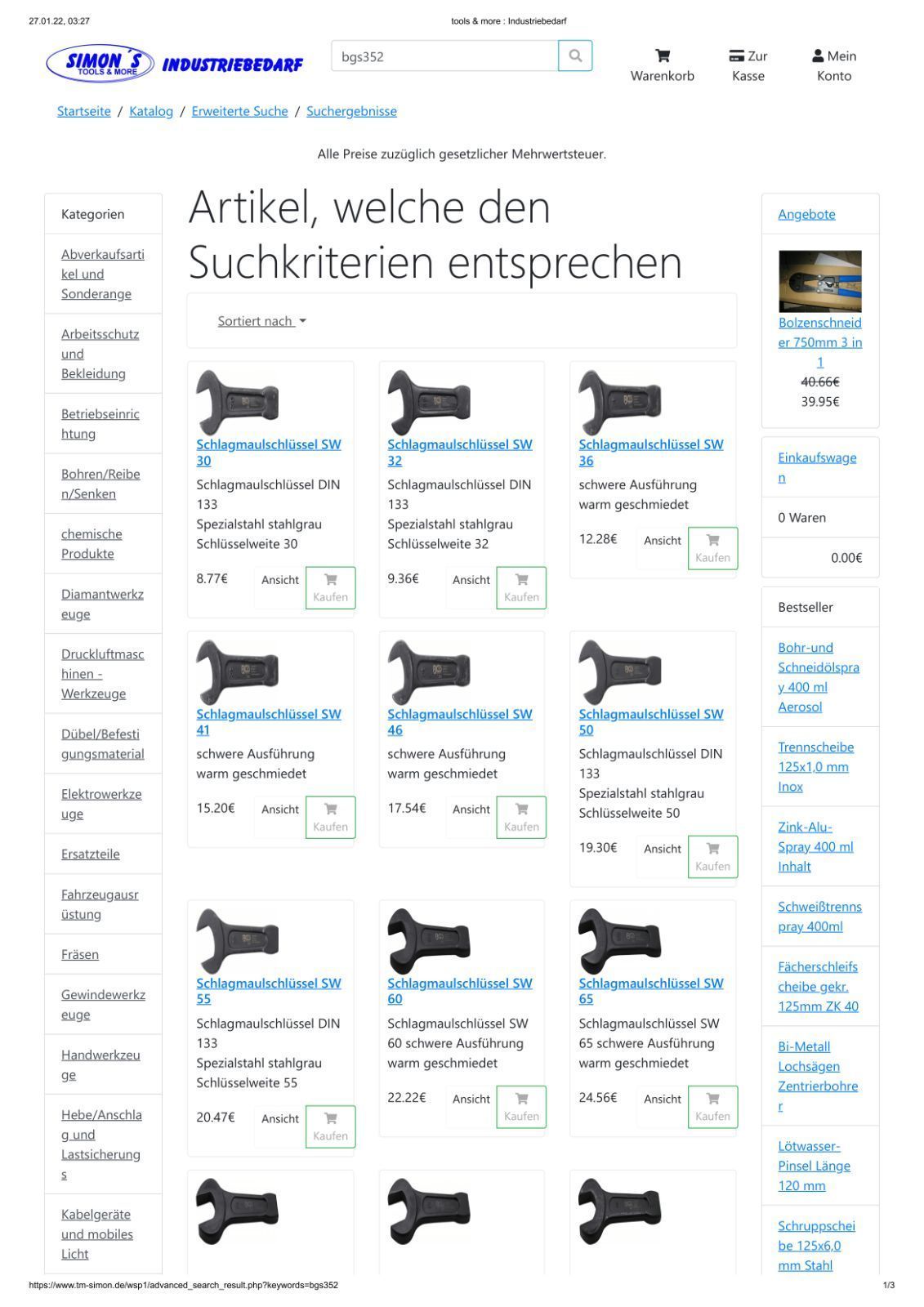 27.01.22, 03:27

tools & more : Industriebedarf

SIMON'S TOOLS & MORE INDUSTRIEBEDARF

bgs352

Warenkorb

Zur Kasse

Mein Konto

Startseite / Katalog / Erweiterte Suche / Suchergebnisse

Alle Preise zuzüglich gesetzlicher Mehrwertsteuer.

Kategorien

Abverkaufsartikel und Sonderange

Arbeitsschutz und Bekleidung

Betriebseinrichtung

Bohren/Reiben/Senken

chemische Produkte

Diamantwerkzeuge

Druckluftmaschinen - Werkzeuge

Dübel/Befestigungsmaterial

Elektrowerkzeuge

Ersatzteile

Fahrzeugausrüstung

Fräsen

Gewindewerkzeuge

Handwerkzeuge

Hebe/Anschlag und Lastsicherungs

Kabelgeräte und mobiles Licht

Artikel, welche den Suchkriterien entsprechen

Sortiert nach

Schlagmaulschlüssel SW 30

Schlagmaulschlüssel DIN 133
Spezialstahl stahlgrau
Schlüsselweite 30

8.77€ Ansicht Kaufen

Schlagmaulschlüssel SW 32

Schlagmaulschlüssel DIN 133
Spezialstahl stahlgrau
Schlüsselweite 32

9.36€ Ansicht Kaufen

Schlagmaulschlüssel SW 36

schwere Ausführung warm geschmiedet

12.28€ Ansicht Kaufen

Schlagmaulschlüssel SW 41

schwere Ausführung warm geschmiedet

15.20€ Ansicht Kaufen

Schlagmaulschlüssel SW 46

schwere Ausführung warm geschmiedet

17.54€ Ansicht Kaufen

Schlagmaulschlüssel SW 50

Schlagmaulschlüssel DIN 133
Spezialstahl stahlgrau
Schlüsselweite 50

19.30€ Ansicht Kaufen

Schlagmaulschlüssel SW 55

Schlagmaulschlüssel DIN 133
Spezialstahl stahlgrau
Schlüsselweite 55

20.47€ Ansicht Kaufen

Schlagmaulschlüssel SW 60

Schlagmaulschlüssel SW 60 schwere Ausführung warm geschmiedet

22.22€ Ansicht Kaufen

Schlagmaulschlüssel SW 65

Schlagmaulschlüssel SW 65 schwere Ausführung warm geschmiedet

24.56€ Ansicht Kaufen

Angebote

Bolzenschneider 750mm 3 in 1

40.66€
39.95€

Einkaufswagen

0 Waren

0.00€

Bestseller

Bohr-und Schneidölspray 400 ml Aerosol

Trennscheibe 125x1,0 mm Inox

Zink-Alu-Spray 400 ml Inhalt

Schweißtrennspray 400ml

Fächerschleifscheibe gekr. 125mm ZK 40

Bi-Metall Lochsägen Zentrierbohrer

Lötwasser-Pinsel Länge 120 mm

Schruppscheibe 125x6,0 mm Stahl

https://www.tm-simon.de/wsp1/advanced_search_result.php?keywords=bgs352

1/3